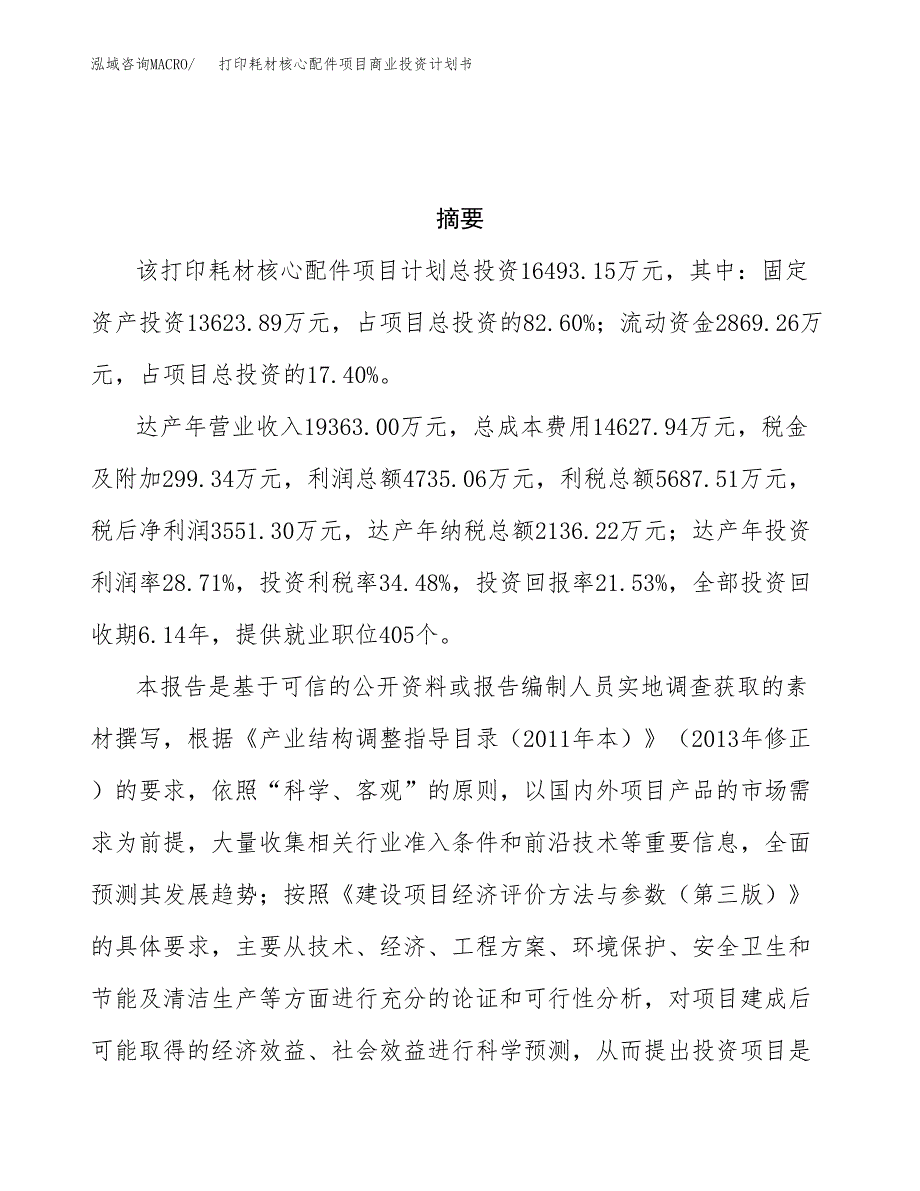 泓域咨询MACRO/　打印耗材核心配件项目商业投资计划书

摘要

该打印耗材核心配件项目计划总投资16493.15万元，其中：固定资产投资13623.89万元，占项目总投资的82.60%；流动资金2869.26万元，占项目总投资的17.40%。

达产年营业收入19363.00万元，总成本费用14627.94万元，税金及附加299.34万元，利润总额4735.06万元，利税总额5687.51万元，税后净利润3551.30万元，达产年纳税总额2136.22万元；达产年投资利润率28.71%，投资利税率34.48%，投资回报率21.53%，全部投资回收期6.14年，提供就业职位405个。

本报告是基于可信的公开资料或报告编制人员实地调查获取的素材撰写，根据《产业结构调整指导目录（2011年本）》（2013年修正）的要求，依照“科学、客观”的原则，以国内外项目产品的市场需求为前提，大量收集相关行业准入条件和前沿技术等重要信息，全面预测其发展趋势；按照《建设项目经济评价方法与参数（第三版）》的具体要求，主要从技术、经济、工程方案、环境保护、安全卫生和节能及清洁生产等方面进行充分的论证和可行性分析，对项目建成后可能取得的经济效益、社会效益进行科学预测，从而提出投资项目是